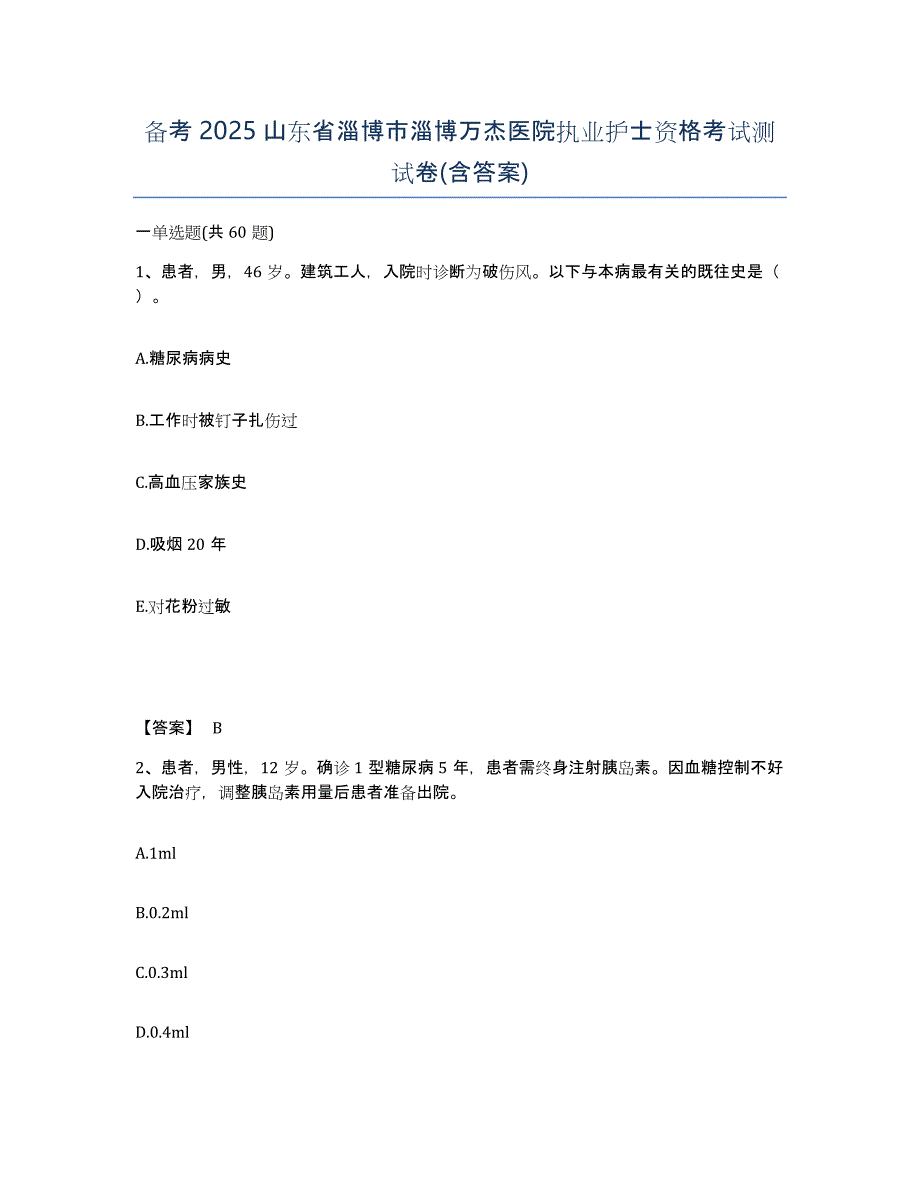 备考 2025 山东省淄博市淄博万杰医院执业护士资格考试测试卷(含答案)

一单选题(共 60 题)

1、患者，男，46 岁。建筑工人，入院时诊断为破伤风。以下与本病最有关的既往史是（ ）。

A.糖尿病病史

B.工作时被钉子扎伤过

C.高血压家族史

D.吸烟 20 年

E.对花粉过敏

【答案】 B

2、患者，男性，12 岁。确诊 1 型糖尿病 5 年，患者需终身注射胰岛素。因血糖控制不好入院治疗，调整胰岛素用量后患者准备出院。

A.1ml

B.0.2ml

C.0.3ml

D.0.4ml